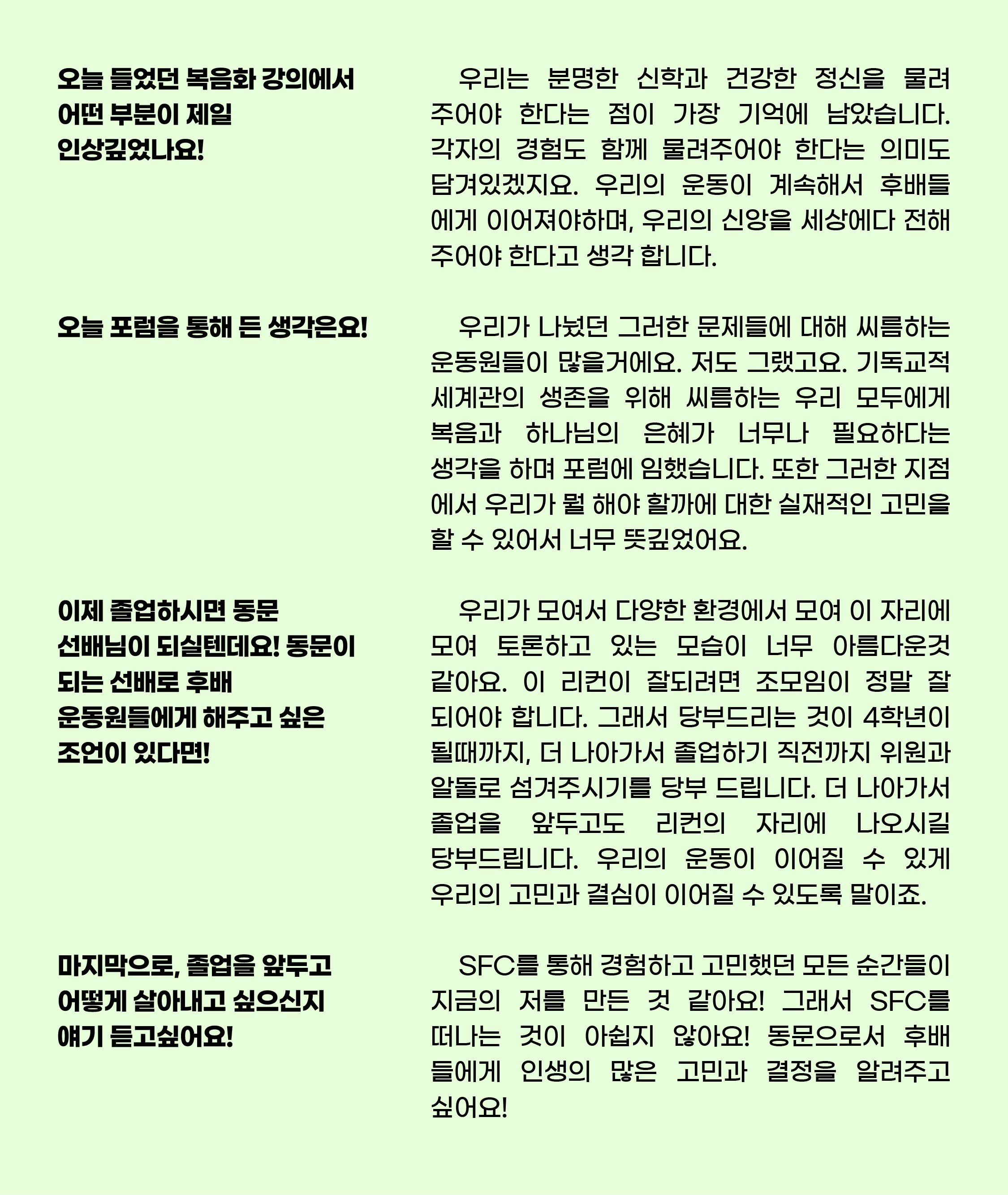 오늘 들었던 복음화 강의에서 어떤 부분이 제일 인상깊었나요!

우리는 분명한 신학과 건강한 정신을 물려주어야 한다는 점이 가장 기억에 남았습니다. 각자의 경험도 함께 물려주어야 한다는 의미도 담겨있겠지요. 우리의 운동이 계속해서 후배들에게 이어져야하며, 우리의 신앙을 세상에다 전해주어야 한다고 생각 합니다.

오늘 포럼을 통해 든 생각은요!

우리가 나눴던 그러한 문제들에 대해 씨름하는 운동원들이 많을거에요. 저도 그랬고요. 기독교적 세계관의 생존을 위해 씨름하는 우리 모두에게 복음과 하나님의 은혜가 너무나 필요하다는 생각을 하며 포럼에 임했습니다. 또한 그러한 지점에서 우리가 뭘 해야 할까에 대한 실재적인 고민을 할 수 있어서 너무 뜻깊었어요.

이제 졸업하시면 동문 선배님이 되실텐데요! 동문이 되는 선배로 후배 운동원들에게 해주고 싶은 조언이 있다면!

우리가 모여서 다양한 환경에서 모여 이 자리에 모여 토론하고 있는 모습이 너무 아름다운것 같아요. 이 리컨이 잘되려면 조모임이 정말 잘 되어야 합니다. 그래서 당부드리는 것이 4학년이 될때까지, 더 나아가서 졸업하기 직전까지 위원과 알돌로 섬겨주시기를 당부 드립니다. 더 나아가서 졸업을 앞두고도 리컨의 자리에 나오시길 당부드립니다. 우리의 운동이 이어질 수 있게 우리의 고민과 결심이 이어질 수 있도록 말이죠.

마지막으로, 졸업을 앞두고 어떻게 살아내고 싶으신지 얘기 듣고싶어요!

SFC를 통해 경험하고 고민했던 모든 순간들이 지금의 저를 만든 것 같아요! 그래서 SFC를 떠나는 것이 아쉽지 않아요! 동문으로서 후배들에게 인생의 많은 고민과 결정을 알려주고 싶어요!